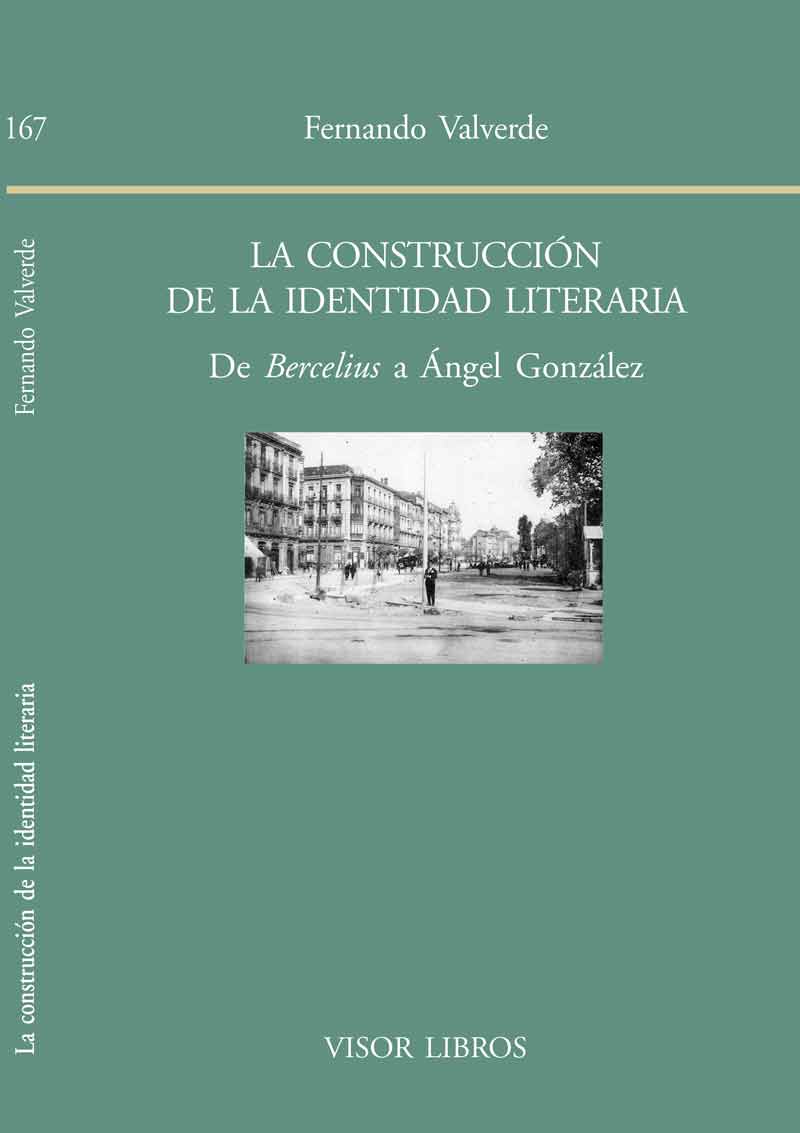 167

Fernando Valverde

LA CONSTRUCCIÓN
DE LA IDENTIDAD LITERARIA

De Bercelius a Ángel González

VISOR LIBROS

Fernando Valverde

La construcción de la identidad literaria